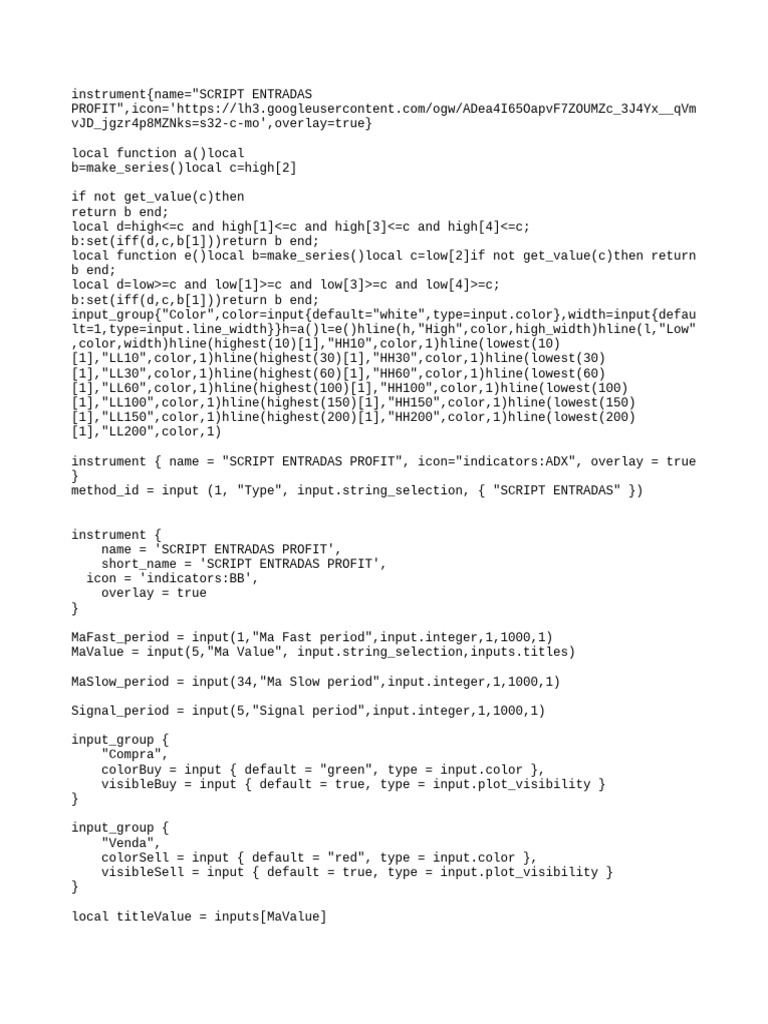 instrument{name="SCRIPT ENTRADAS PROFIT",icon='https://lh3.googleusercontent.com/ogw/ADea4I65OapvF7ZOUMZc_3J4Yx__qVmvJD_jgzr4p8MZNks=s32-c-mo',overlay=true}

local function a()local
b=make_series()local c=high[2]

if not get_value(c)then
return b end;
local d=high<=c and high[1]<=c and high[3]<=c and high[4]<=c;
b:set(iff(d,c,b[1]))return b end;
local function e()local b=make_series()local c=low[2]if not get_value(c)then return b end;
local d=low>=c and low[1]>=c and low[3]>=c and low[4]>=c;
b:set(iff(d,c,b[1]))return b end;
input_group{"Color",color=input{default="white",type=input.color},width=input{default=1,type=input.line_width}}h=a()l=e()hline(h,"High",color,high_width)hline(l,"Low",color,width)hline(highest(10)[1],"HH10",color,1)hline(lowest(10)[1],"LL10",color,1)hline(highest(30)[1],"HH30",color,1)hline(lowest(30)[1],"LL30",color,1)hline(highest(60)[1],"HH60",color,1)hline(lowest(60)[1],"LL60",color,1)hline(highest(100)[1],"HH100",color,1)hline(lowest(100)[1],"LL100",color,1)hline(highest(150)[1],"HH150",color,1)hline(lowest(150)[1],"LL150",color,1)hline(highest(200)[1],"HH200",color,1)hline(lowest(200)[1],"LL200",color,1)

instrument { name = "SCRIPT ENTRADAS PROFIT", icon="indicators:ADX", overlay = true }
method_id = input (1, "Type", input.string_selection, { "SCRIPT ENTRADAS" })

instrument {
    name = 'SCRIPT ENTRADAS PROFIT',
    short_name = 'SCRIPT ENTRADAS PROFIT',
  icon = 'indicators:BB',
    overlay = true
}

MaFast_period = input(1,"Ma Fast period",input.integer,1,1000,1)
MaValue = input(5,"Ma Value", input.string_selection,inputs.titles)

MaSlow_period = input(34,"Ma Slow period",input.integer,1,1000,1)

Signal_period = input(5,"Signal period",input.integer,1,1000,1)

input_group {
    "Compra",
    colorBuy = input { default = "green", type = input.color },
    visibleBuy = input { default = true, type = input.plot_visibility }
}

input_group {
    "Venda",
    colorSell = input { default = "red", type = input.color },
    visibleSell = input { default = true, type = input.plot_visibility }
}

local titleValue = inputs[MaValue]